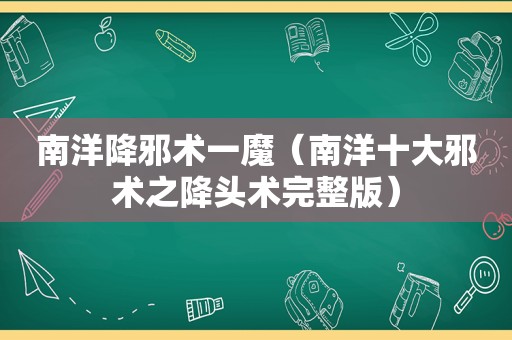 南洋降邪术一魔（南洋十大邪术之降头术完整版）